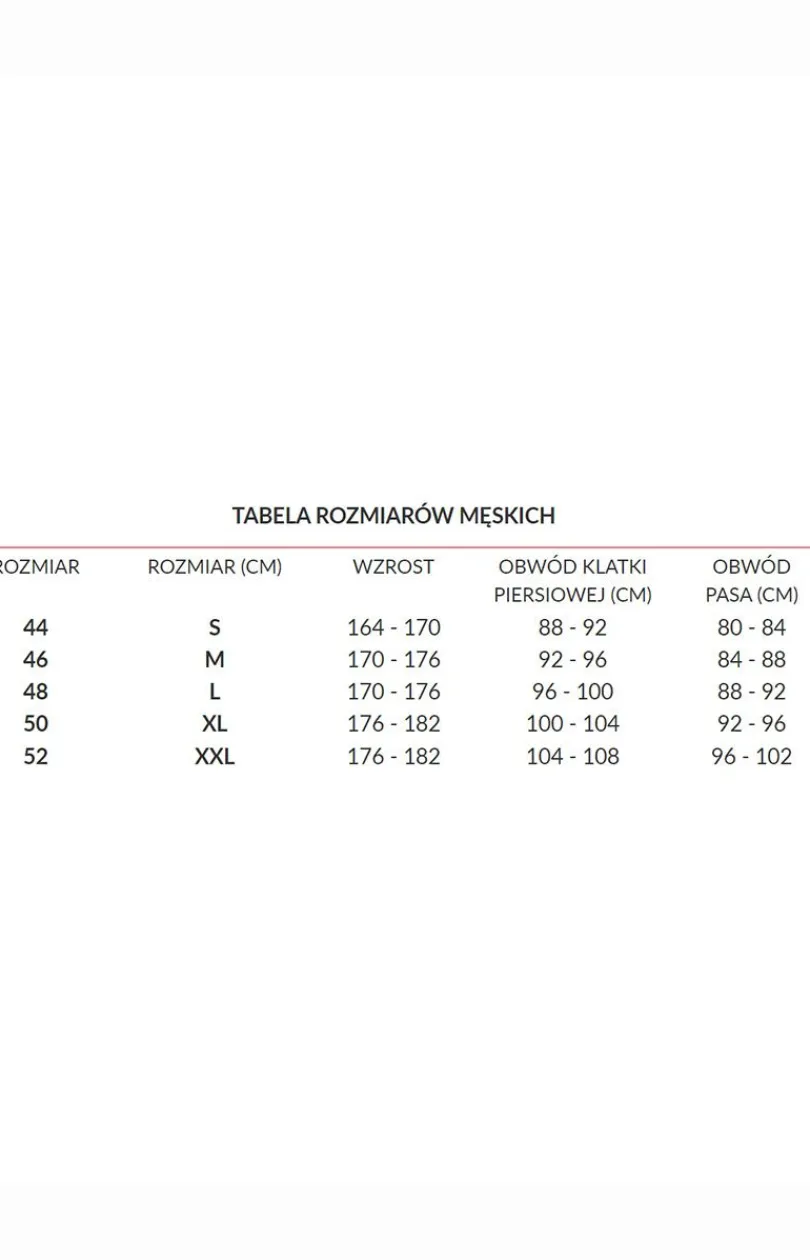 TABELA ROZMIARÓW MĘSKICH

| ROZMIAR | ROZMIAR (CM) | WZROST | OBWÓD KLATKI PIERSIOWEJ (CM) | OBWÓD PASA (CM) |
|---|---|---|---|---|
| 44 | S | 164 - 170 | 88 - 92 | 80 - 84 |
| 46 | M | 170 - 176 | 92 - 96 | 84 - 88 |
| 48 | L | 170 - 176 | 96 - 100 | 88 - 92 |
| 50 | XL | 176 - 182 | 100 - 104 | 92 - 96 |
| 52 | XXL | 176 - 182 | 104 - 108 | 96 - 102 |